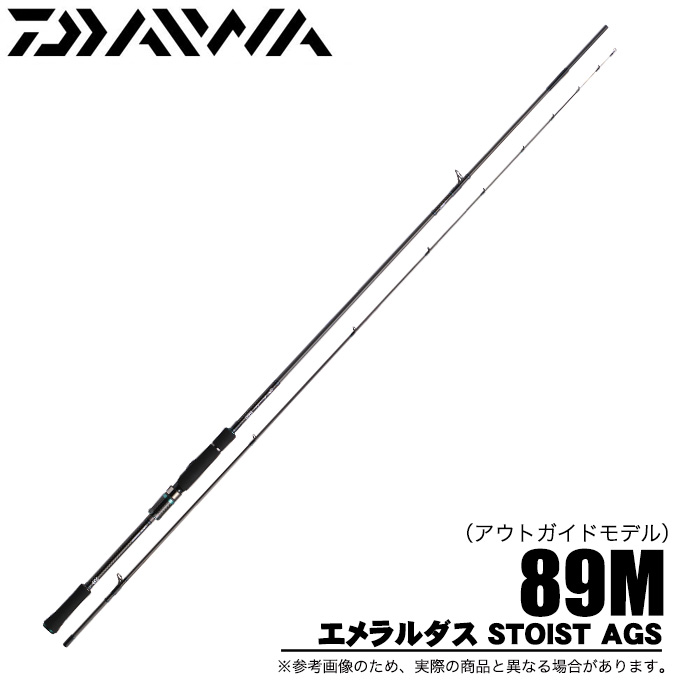 DAIWA

（アウトガイドモデル）
89M
エメラルダス STOIST AGS
※参考画像のため、実際の商品と異なる場合があります。